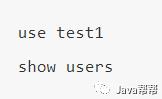 use test1

show users

Java帮帮